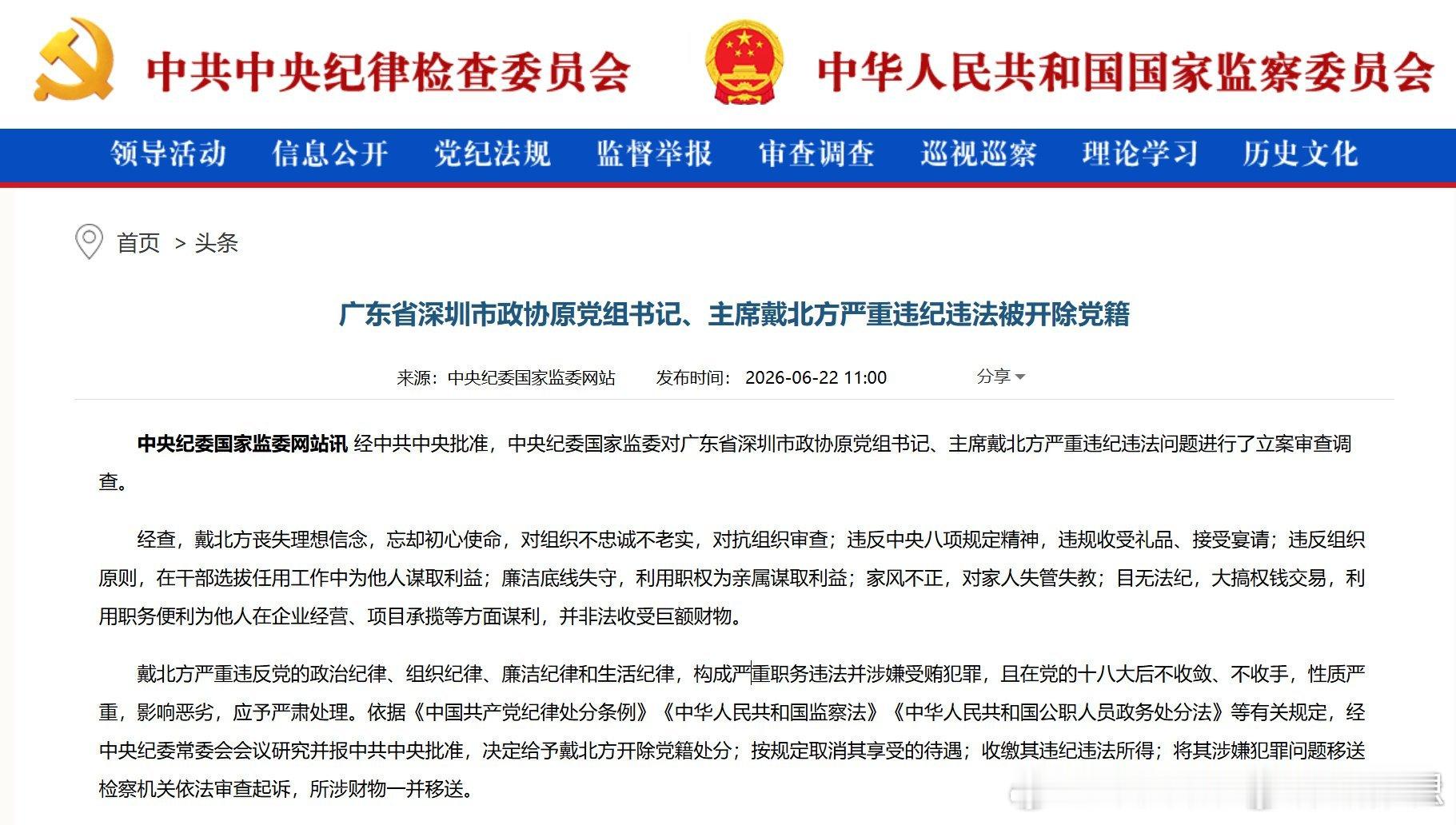 中共中央纪律检查委员会

中华人民共和国国家监察委员会

领导活动 信息公开 党纪法规 监督举报 审查调查 巡视巡察 理论学习 历史文化

首页 > 头条

广东省深圳市政协原党组书记、主席戴北方严重违纪违法被开除党籍

来源：中央纪委国家监委网站 发布时间：2026-06-22 11:00 分享

中央纪委国家监委网站讯 经中共中央批准，中央纪委国家监委对广东省深圳市政协原党组书记、主席戴北方严重违纪违法问题进行了立案审查调查。

经查，戴北方丧失理想信念，忘却初心使命，对组织不忠诚不老实，对抗组织审查；违反中央八项规定精神，违规收受礼品、接受宴请；违反组织原则，在干部选拔任用工作中为他人谋取利益；廉洁底线失守，利用职权为亲属谋取利益；家风不正，对家人失管失教；目无法纪，大搞权钱交易，利用职务便利为他人在企业经营、项目承揽等方面谋利，并非法收受巨额财物。

戴北方严重违反党的政治纪律、组织纪律、廉洁纪律和生活纪律，构成严重职务违法并涉嫌受贿犯罪，且在党的十八大后不收敛、不收手，性质严重，影响恶劣，应予严肃处理。依据《中国共产党纪律处分条例》《中华人民共和国监察法》《中华人民共和国公职人员政务处分法》等有关规定，经中央纪委常委会会议研究并报中共中央批准，决定给予戴北方开除党籍处分；按规定取消其享受的待遇；收缴其违纪违法所得；将其涉嫌犯罪问题移送检察机关依法审查起诉，所涉财物一并移送。